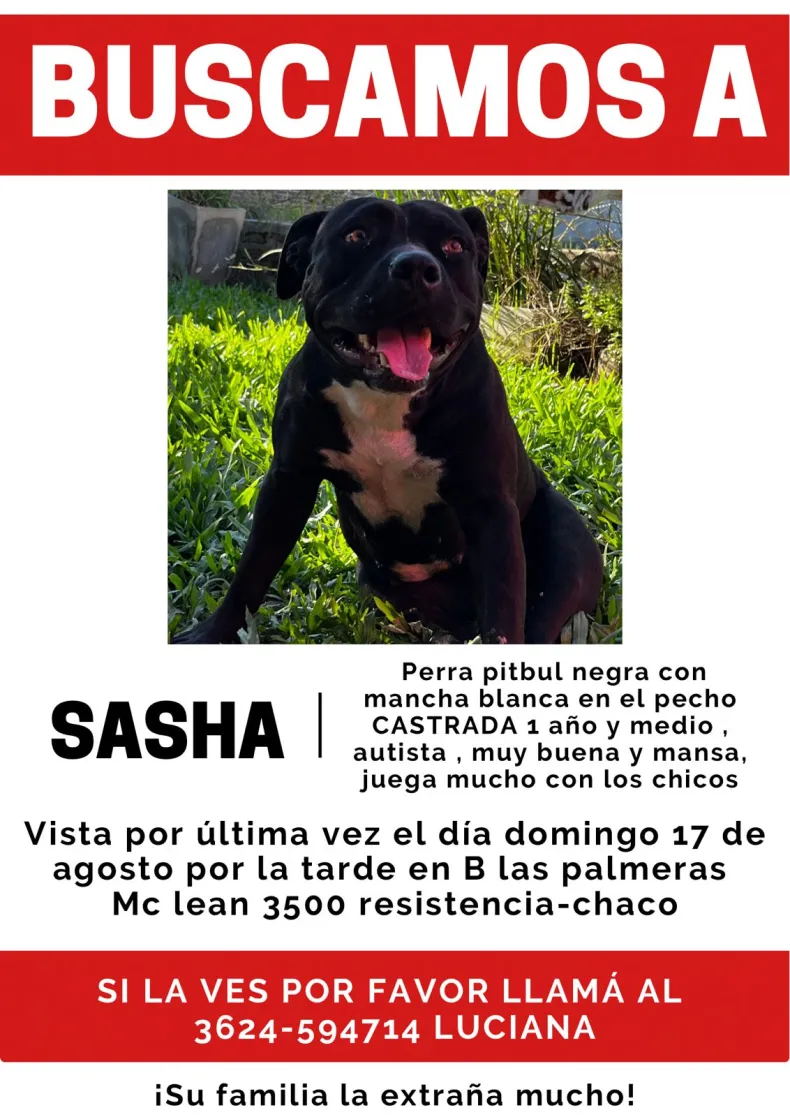 BUSCAMOS A

SASHA

Perra pitbul negra con mancha blanca en el pecho CASTRADA 1 año y medio , autista , muy buena y mansa, juega mucho con los chicos

Vista por última vez el día domingo 17 de agosto por la tarde en B las palmeras Mc lean 3500 resistencia-chaco

SI LA VES POR FAVOR LLAMÁ AL 3624-594714 LUCIANA

¡Su familia la extraña mucho!